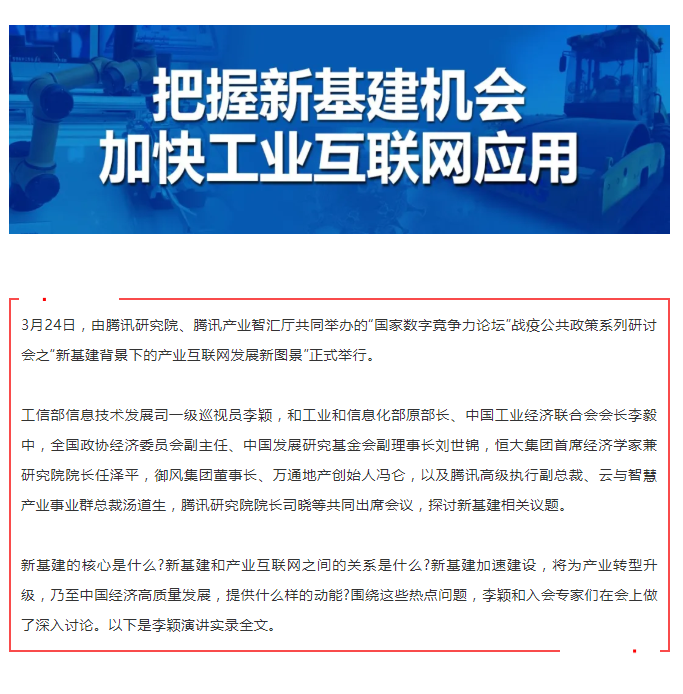 把握新基建机会
加快工业互联网应用

3月24日，由腾讯研究院、腾讯产业智汇厅共同举办的“国家数字竞争力论坛”战疫公共政策系列研讨会之“新基建背景下的产业互联网发展新图景”正式举行。

工信部信息技术发展司一级巡视员李颖，和工业和信息化部原部长、中国工业经济联合会会长李毅中，全国政协经济委员会副主任、中国发展研究基金会副理事长刘世锦，恒大集团首席经济学家兼研究院院长任泽平，御风集团董事长、万通地产创始人冯仑，以及腾讯高级执行副总裁、云与智慧产业事业群总裁汤道生，腾讯研究院院长司晓等共同出席会议，探讨新基建相关议题。

新基建的核心是什么?新基建和产业互联网之间的关系是什么?新基建加速建设，将为产业转型升级，乃至中国经济高质量发展，提供什么样的动能?围绕这些热点问题，李颖和入会专家们在会上做了深入讨论。以下是李颖演讲实录全文。